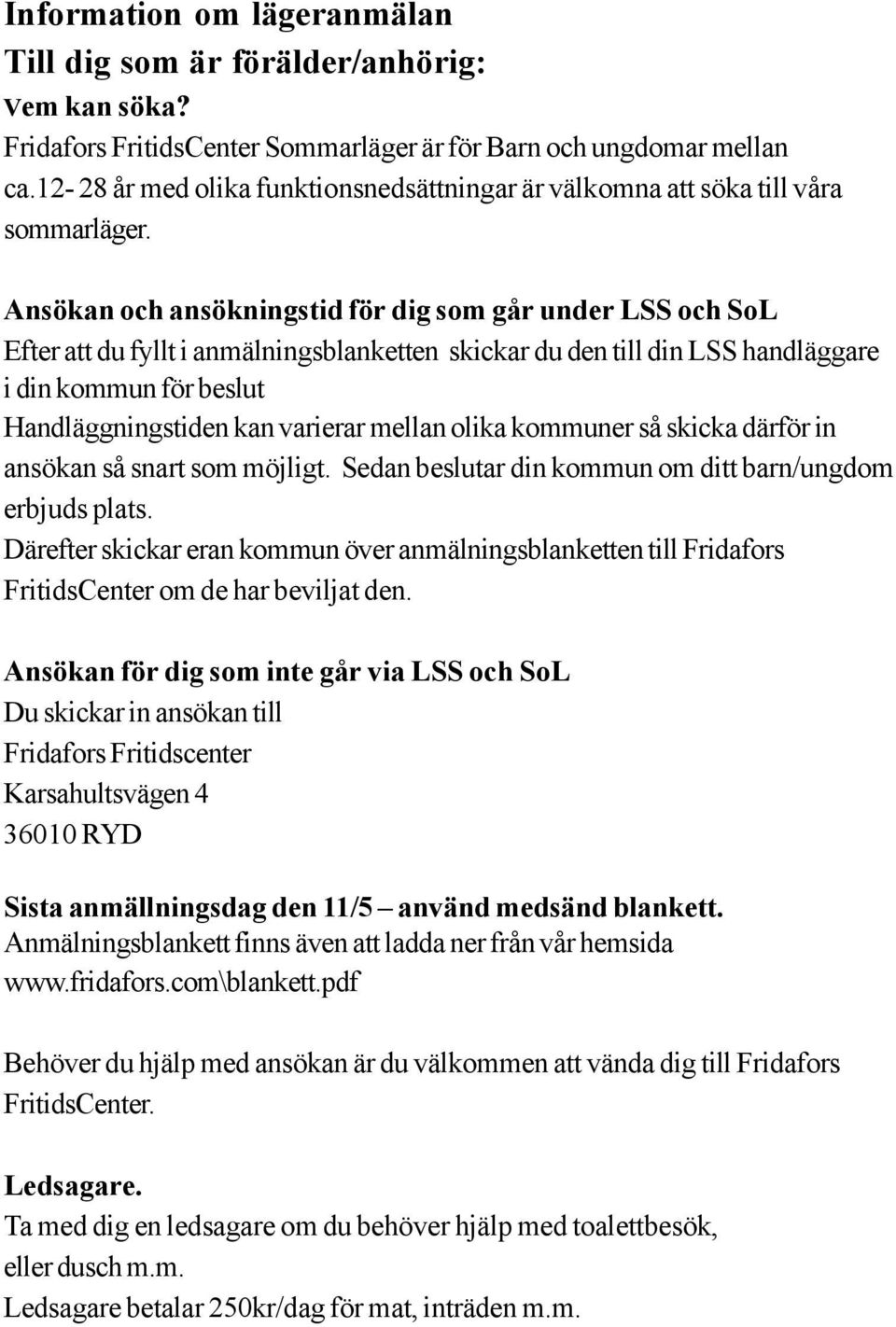 Information om lägeranmälan
Till dig som är förälder/anhörig:
Vem kan söka?
Fridafors FritidsCenter Sommarläger är för Barn och ungdomar mellan ca.12- 28 år med olika funktionsnedsättningar är välkomna att söka till våra sommarläger.

Ansökan och ansökningstid för dig som går under LSS och SoL
Efter att du fyllt i anmälningsblanketten skickar du den till din LSS handläggare i din kommun för beslut
Handläggningstiden kan varierar mellan olika kommuner så skicka därför in ansökan så snart som möjligt. Sedan beslutar din kommun om ditt barn/ungdom erbjuds plats.
Därefter skickar eran kommun över anmälningsblanketten till Fridafors FritidsCenter om de har beviljat den.

Ansökan för dig som inte går via LSS och SoL
Du skickar in ansökan till
Fridafors Fritidscenter
Karsahultsvägen 4
36010 RYD

Sista anmällningsdag den 11/5 – använd medsänd blankett.
Anmälningsblankett finns även att ladda ner från vår hemsida www.fridafors.com\blankett.pdf

Behöver du hjälp med ansökan är du välkommen att vända dig till Fridafors FritidsCenter.

Ledsagare.
Ta med dig en ledsagare om du behöver hjälp med toalettbesök, eller dusch m.m.
Ledsagare betalar 250kr/dag för mat, inträden m.m.